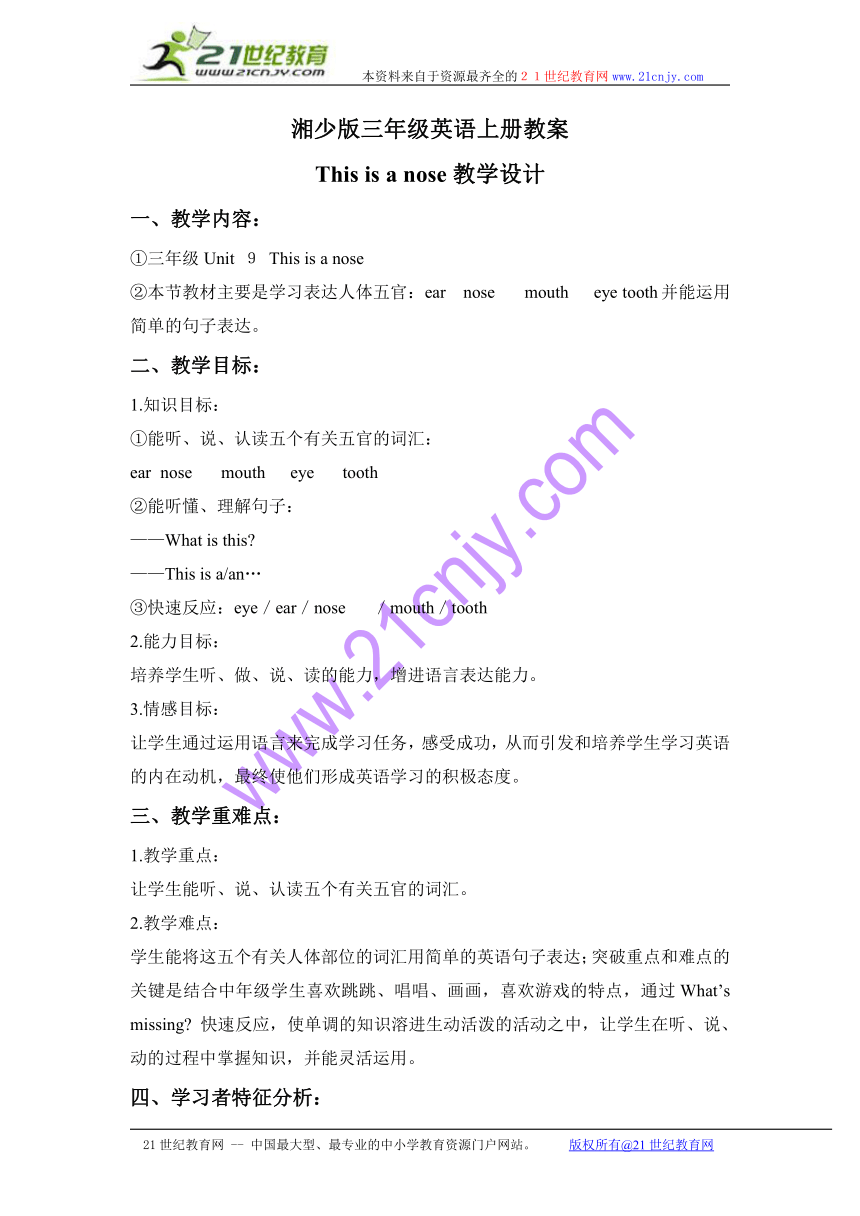 21世纪教育
www.21cnjy.com
本资料来自于资源最齐全的２１世纪教育网 www.21cnjy.com

湘少版三年级英语上册教案

This is a nose 教学设计

一、教学内容：

①三年级 Unit 9 This is a nose
②本节教材主要是学习表达人体五官：ear nose mouth eye tooth 并能运用简单的句子表达。

二、教学目标：

1.知识目标：
①能听、说、认读五个有关五官的词汇：
ear nose mouth eye tooth
②能听懂、理解句子：
——What is this?
——This is a/an…
③快速反应：eye / ear / nose / mouth / tooth
2.能力目标：
培养学生听、做、说、读的能力，增进语言表达能力。
3.情感目标：
让学生通过运用语言来完成学习任务，感受成功，从而引发和培养学生学习英语的内在动机，最终使他们形成英语学习的积极态度。

三、教学重难点：

1.教学重点：
让学生能听、说、认读五个有关五官的词汇。
2.教学难点：
学生能将这五个有关人体部位的词汇用简单的英语句子表达；突破重点和难点的关键是结合中年级学生喜欢跳跳、唱唱、画画，喜欢游戏的特点，通过 What's missing? 快速反应，使单调的知识溶进生动活泼的活动之中，让学生在听、说、动的过程中掌握知识，并能灵活运用。

四、学习者特征分析：

www.21cnjy.com

21 世纪教育网 -- 中国最大型、最专业的中小学教育资源门户网站。 版权所有@21 世纪教育网